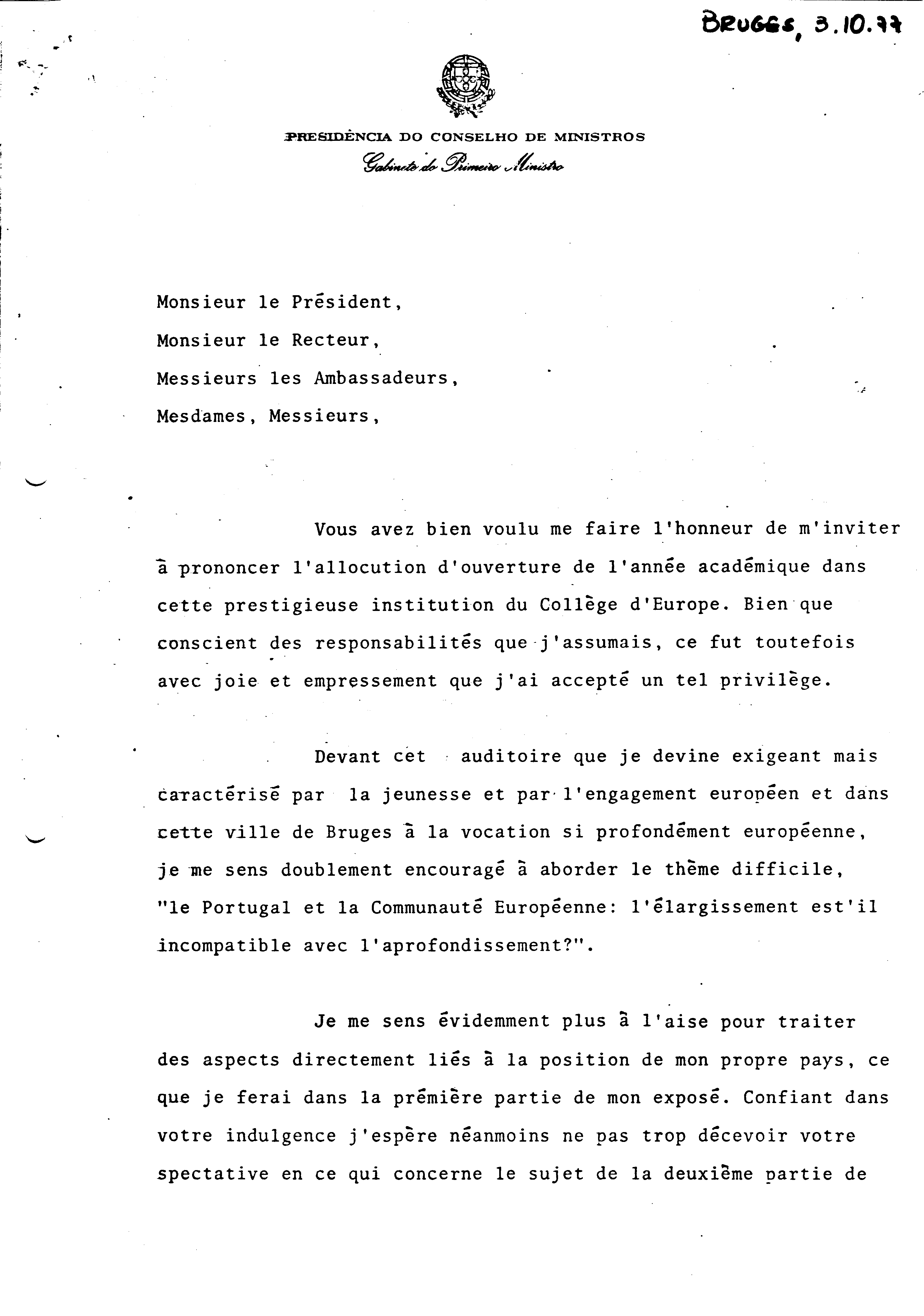 BRUGGS, 3.10.77

PRESIDÊNCIA DO CONSELHO DE MINISTROS
Gabinete do Primeiro Ministro

Monsieur le Président,
Monsieur le Recteur,
Messieurs les Ambassadeurs,
Mesdames, Messieurs,

Vous avez bien voulu me faire l'honneur de m'inviter à prononcer l'allocution d'ouverture de l'année académique dans cette prestigieuse institution du Collège d'Europe. Bien que conscient des responsabilités que j'assumais, ce fut toutefois avec joie et empressement que j'ai accepté un tel privilège.

Devant cet auditoire que je devine exigeant mais caractérisé par la jeunesse et par l'engagement européen et dans cette ville de Bruges à la vocation si profondément européenne, je me sens doublement encouragé à aborder le thème difficile, "le Portugal et la Communauté Européenne: l'élargissement est'il incompatible avec l'aprofondissement?".

Je me sens évidemment plus à l'aise pour traiter des aspects directement liés à la position de mon propre pays, ce que je ferai dans la prémière partie de mon exposé. Confiant dans votre indulgence j'espère néanmoins ne pas trop décevoir votre spectative en ce qui concerne le sujet de la deuxième partie de